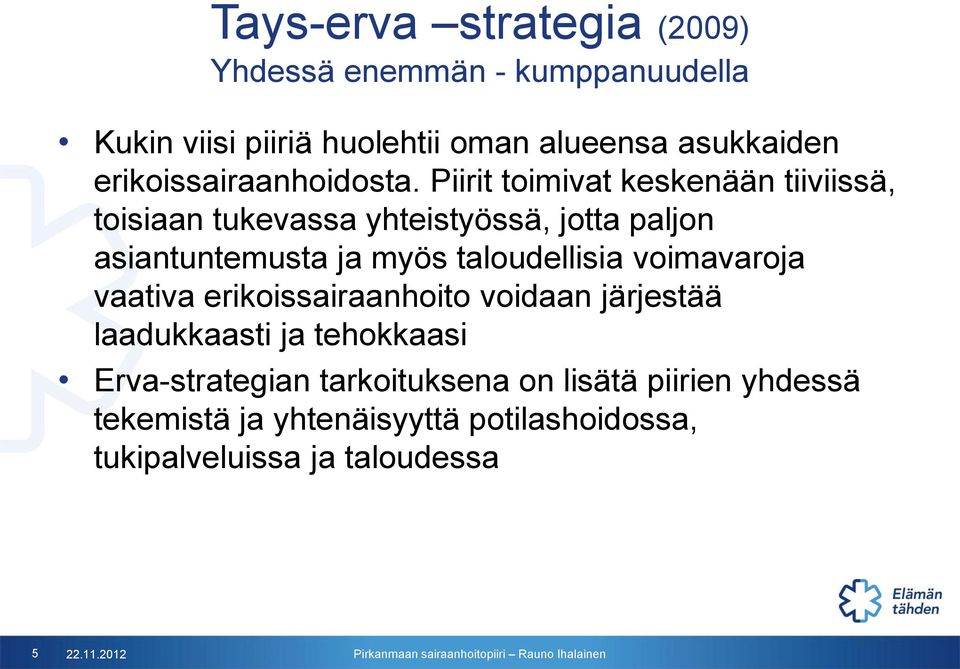 Tays-erva –strategia (2009)
Yhdessä enemmän - kumppanuudella

• Kukin viisi piiriä huolehtii oman alueensa asukkaiden erikoissairaanhoidosta. Piirit toimivat keskenään tiiviissä, toisiaan tukevassa yhteistyössä, jotta paljon asiantuntemusta ja myös taloudellisia voimavaroja vaativa erikoissairaanhoito voidaan järjestää laadukkaasti ja tehokkaasi

• Erva-strategian tarkoituksena on lisätä piirien yhdessä tekemistä ja yhtenäisyyttä potilashoidossa, tukipalveluissa ja taloudessa

Elämän tähden

5 22.11.2012 Pirkanmaan sairaanhoitopiiri – Rauno Ihalainen